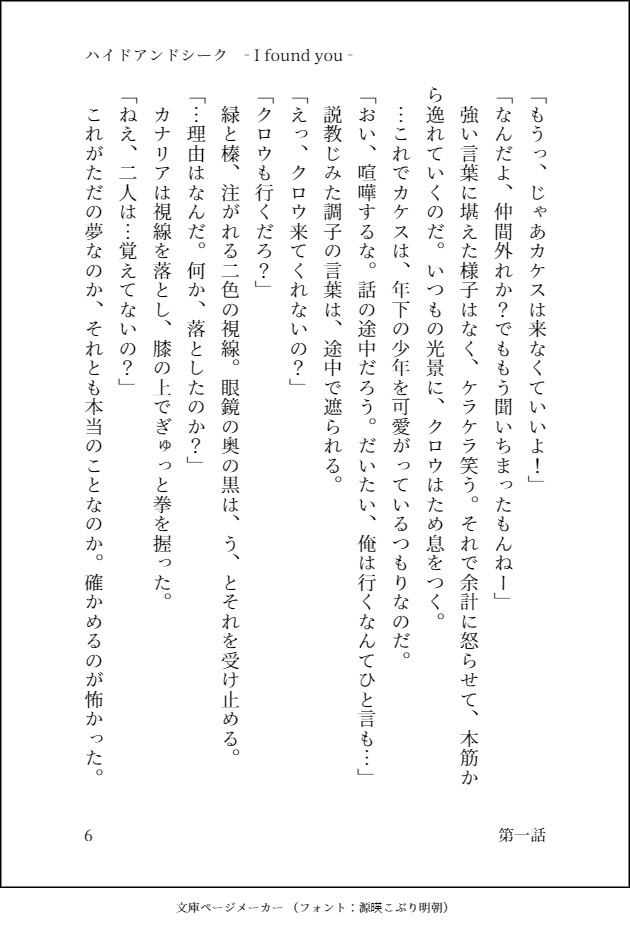 ハイドアンドシーク -I found you-

「もうっ、じゃあカケスは来なくていいよ!」

「なんだよ、仲間外れか?でももう聞いちまったもんねー」

強い言葉に堪えた様子はなく、ケラケラ笑う。それで余計に怒らせて、本筋から逸れていくのだ。いつもの光景に、クロウはため息をつく。

…これでカケスは、年下の少年を可愛がっているつもりなのだ。

「おい、喧嘩するな。話の途中だろう。だいたい、俺は行くなんてひと言も…」

説教じみた調子の言葉は、途中で遮られる。

「えっ、クロウ来てくれないの?」

「クロウも行くだろ?」

緑と榛、注がれる二色の視線。眼鏡の奥の黒は、う、とそれを受け止める。

「…理由はなんだ。何か、落としたのか?」

カナリアは視線を落とし、膝の上でぎゅっと拳を握った。

「ねえ、二人は…覚えてないの?」

これがただの夢なのか、それとも本当のことなのか。確かめるのが怖かった。

6 第一話

文庫ページメーカー(フォント:源暎こぶり明朝)